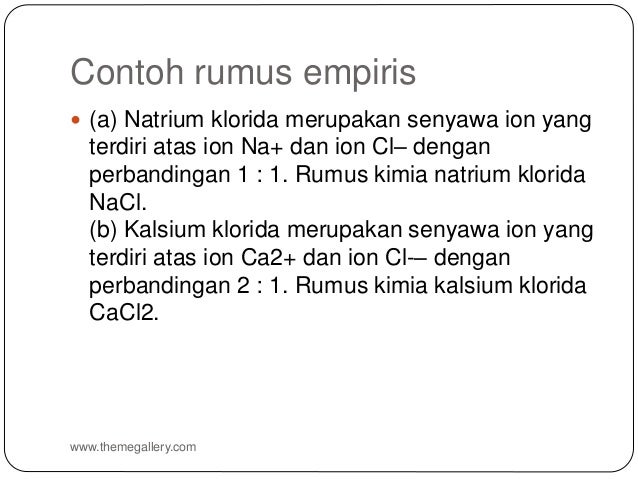 Contoh rumus empiris

(a) Natrium klorida merupakan senyawa ion yang terdiri atas ion Na+ dan ion Cl– dengan perbandingan 1 : 1. Rumus kimia natrium klorida NaCl.
(b) Kalsium klorida merupakan senyawa ion yang terdiri atas ion Ca2+ dan ion Cl-– dengan perbandingan 2 : 1. Rumus kimia kalsium klorida CaCl2.

www.themegallery.com